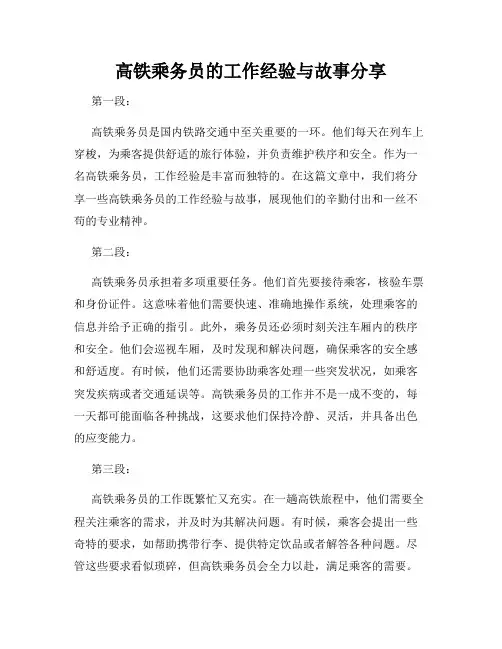 高铁乘务员的工作经验与故事分享

第一段：

高铁乘务员是国内铁路交通中至关重要的一环。他们每天在列车上穿梭，为乘客提供舒适的旅行体验，并负责维护秩序和安全。作为一名高铁乘务员，工作经验是丰富而独特的。在这篇文章中，我们将分享一些高铁乘务员的工作经验与故事，展现他们的辛勤付出和一丝不苟的专业精神。

第二段：

高铁乘务员承担着多项重要任务。他们首先要接待乘客，核验车票和身份证件。这意味着他们需要快速、准确地操作系统，处理乘客的信息并给予正确的指引。此外，乘务员还必须时刻关注车厢内的秩序和安全。他们会巡视车厢，及时发现和解决问题，确保乘客的安全感和舒适度。有时候，他们还需要协助乘客处理一些突发状况，如乘客突发疾病或者交通延误等。高铁乘务员的工作并不是一成不变的，每一天都可能面临各种挑战，这要求他们保持冷静、灵活，并具备出色的应变能力。

第三段：

高铁乘务员的工作既繁忙又充实。在一趟高铁旅程中，他们需要全程关注乘客的需求，并及时为其解决问题。有时候，乘客会提出一些奇特的要求，如帮助携带行李、提供特定饮品或者解答各种问题。尽管这些要求看似琐碎，但高铁乘务员会全力以赴，满足乘客的需要。